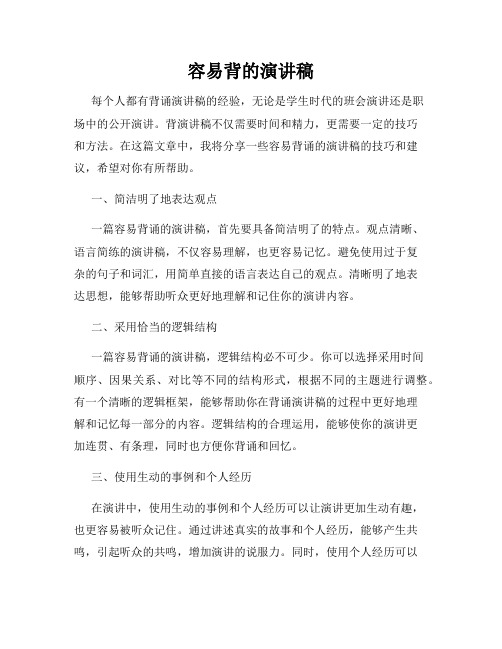 容易背的演讲稿

每个人都有背诵演讲稿的经验，无论是学生时代的班会演讲还是职场中的公开演讲。背演讲稿不仅需要时间和精力，更需要一定的技巧和方法。在这篇文章中，我将分享一些容易背诵的演讲稿的技巧和建议，希望对你有所帮助。

一、简洁明了地表达观点

一篇容易背诵的演讲稿，首先要具备简洁明了的特点。观点清晰、语言简练的演讲稿，不仅容易理解，也更容易记忆。避免使用过于复杂的句子和词汇，用简单直接的语言表达自己的观点。清晰明了地表达思想，能够帮助听众更好地理解和记住你的演讲内容。

二、采用恰当的逻辑结构

一篇容易背诵的演讲稿，逻辑结构必不可少。你可以选择采用时间顺序、因果关系、对比等不同的结构形式，根据不同的主题进行调整。有一个清晰的逻辑框架，能够帮助你在背诵演讲稿的过程中更好地理解和记忆每一部分的内容。逻辑结构的合理运用，能够使你的演讲更加连贯、有条理，同时也方便你背诵和回忆。

三、使用生动的事例和个人经历

在演讲中，使用生动的事例和个人经历可以让演讲更加生动有趣，也更容易被听众记住。通过讲述真实的故事和个人经历，能够产生共鸣，引起听众的共鸣，增加演讲的说服力。同时，使用个人经历可以